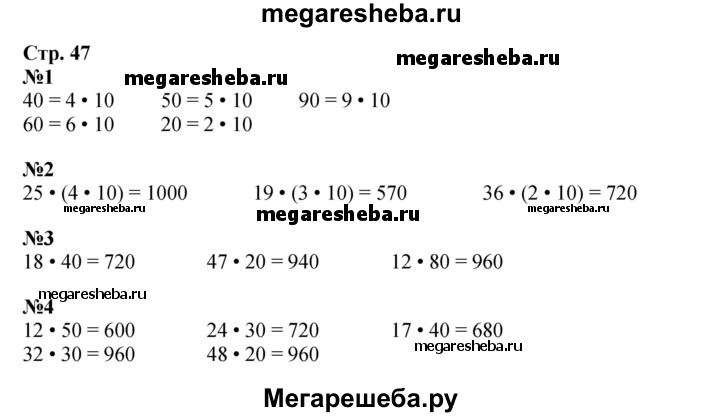 megaresheba.ru

Стр. 47

megaresheba.ru

№1

megaresheba.ru

$40 = 4 \cdot 10$ $50 = 5 \cdot 10$ $90 = 9 \cdot 10$
$60 = 6 \cdot 10$ $20 = 2 \cdot 10$

№2
$25 \cdot (4 \cdot 10) = 1000$ $19 \cdot (3 \cdot 10) = 570$ $36 \cdot (2 \cdot 10) = 720$

megaresheba.ru megaresheba.ru megaresheba.ru

№3
$18 \cdot 40 = 720$ $47 \cdot 20 = 940$ $12 \cdot 80 = 960$

megaresheba.ru

№4
$12 \cdot 50 = 600$ $24 \cdot 30 = 720$ $17 \cdot 40 = 680$
$32 \cdot 30 = 960$ $48 \cdot 20 = 960$

megaresheba.ru

Мегарешеба.ру